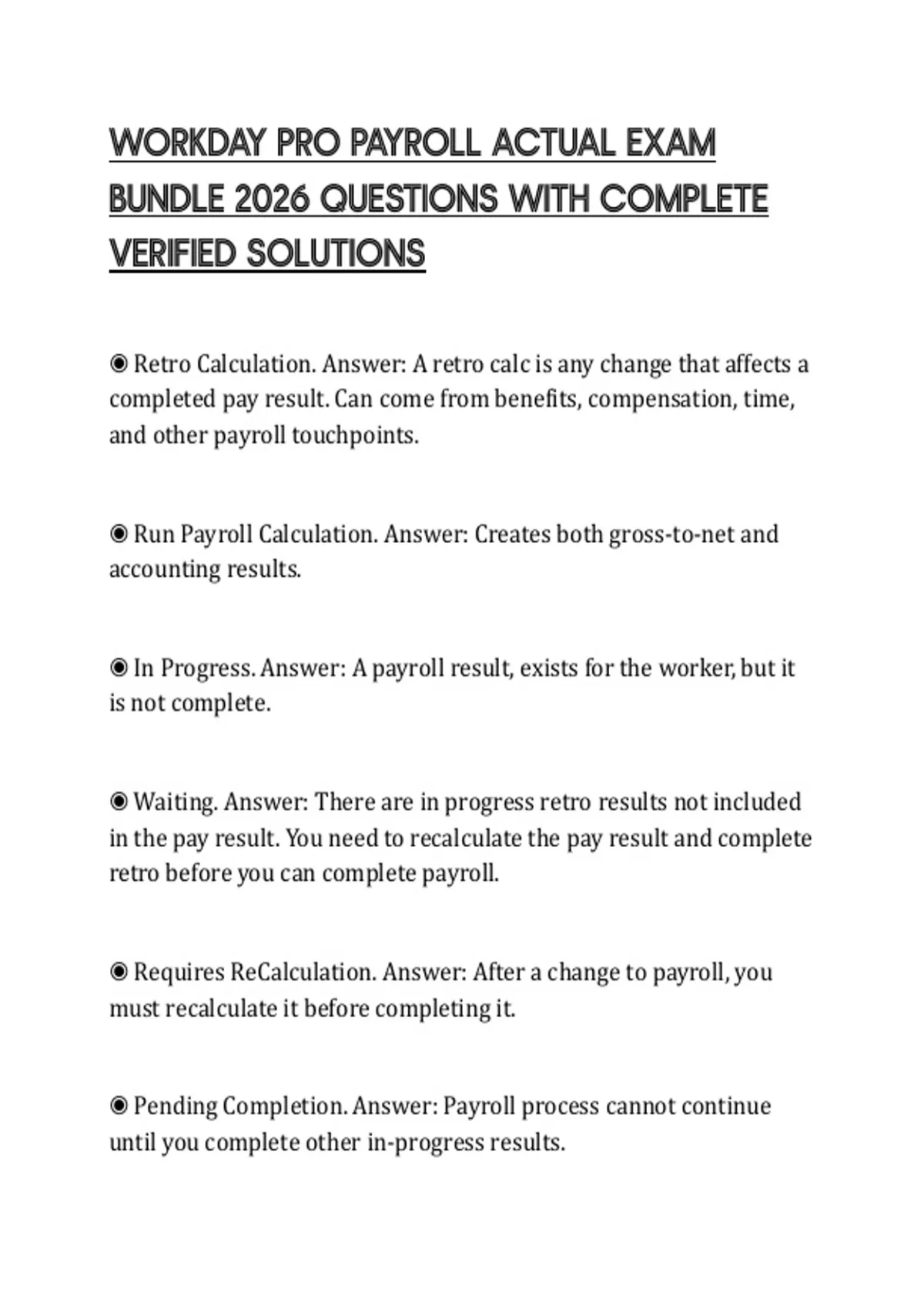 WORKDAY PRO PAYROLL ACTUAL EXAM BUNDLE 2026 QUESTIONS WITH COMPLETE VERIFIED SOLUTIONS

◉ Retro Calculation. Answer: A retro calc is any change that affects a completed pay result. Can come from benefits, compensation, time, and other payroll touchpoints.

◉ Run Payroll Calculation. Answer: Creates both gross-to-net and accounting results.

◉ In Progress. Answer: A payroll result, exists for the worker, but it is not complete.

◉ Waiting. Answer: There are in progress retro results not included in the pay result. You need to recalculate the pay result and complete retro before you can complete payroll.

◉ Requires ReCalculation. Answer: After a change to payroll, you must recalculate it before completing it.

◉ Pending Completion. Answer: Payroll process cannot continue until you complete other in-progress results.